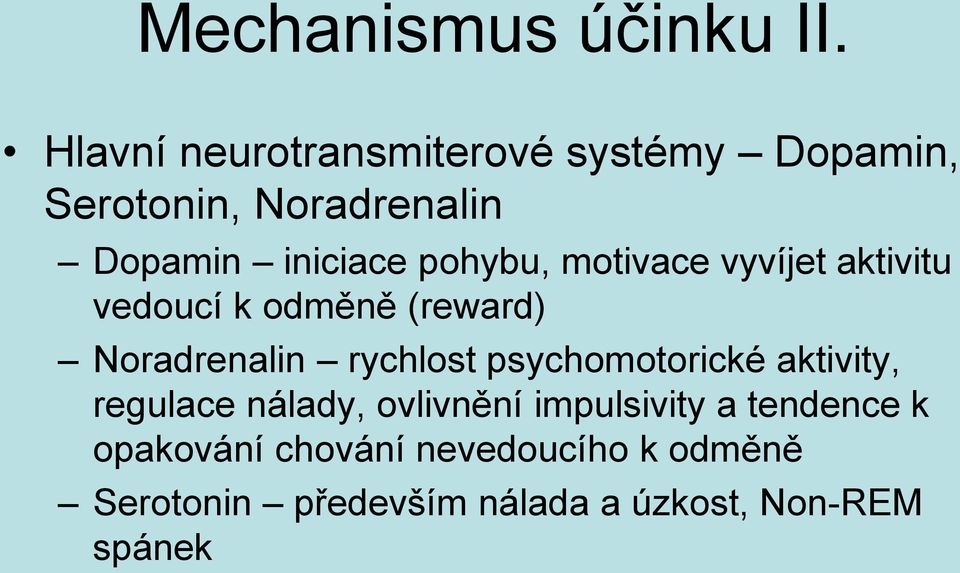 Mechanismus účinku II.

• Hlavní neurotransmiterové systémy – Dopamin, Serotonin, Noradrenalin

– Dopamin – iniciace pohybu, motivace vyvíjet aktivitu vedoucí k odměně (reward)

– Noradrenalin – rychlost psychomotorické aktivity, regulace nálady, ovlivnění impulsivity a tendence k opakování chování nevedoucího k odměně

– Serotonin – především nálada a úzkost, Non-REM spánek